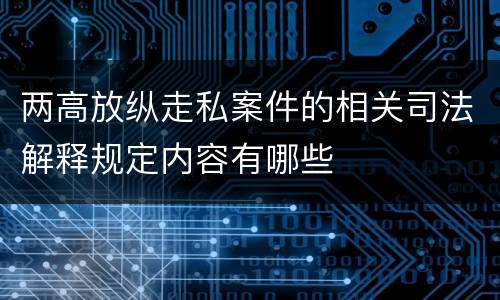 两高放纵走私案件的相关司法解释规定内容有哪些